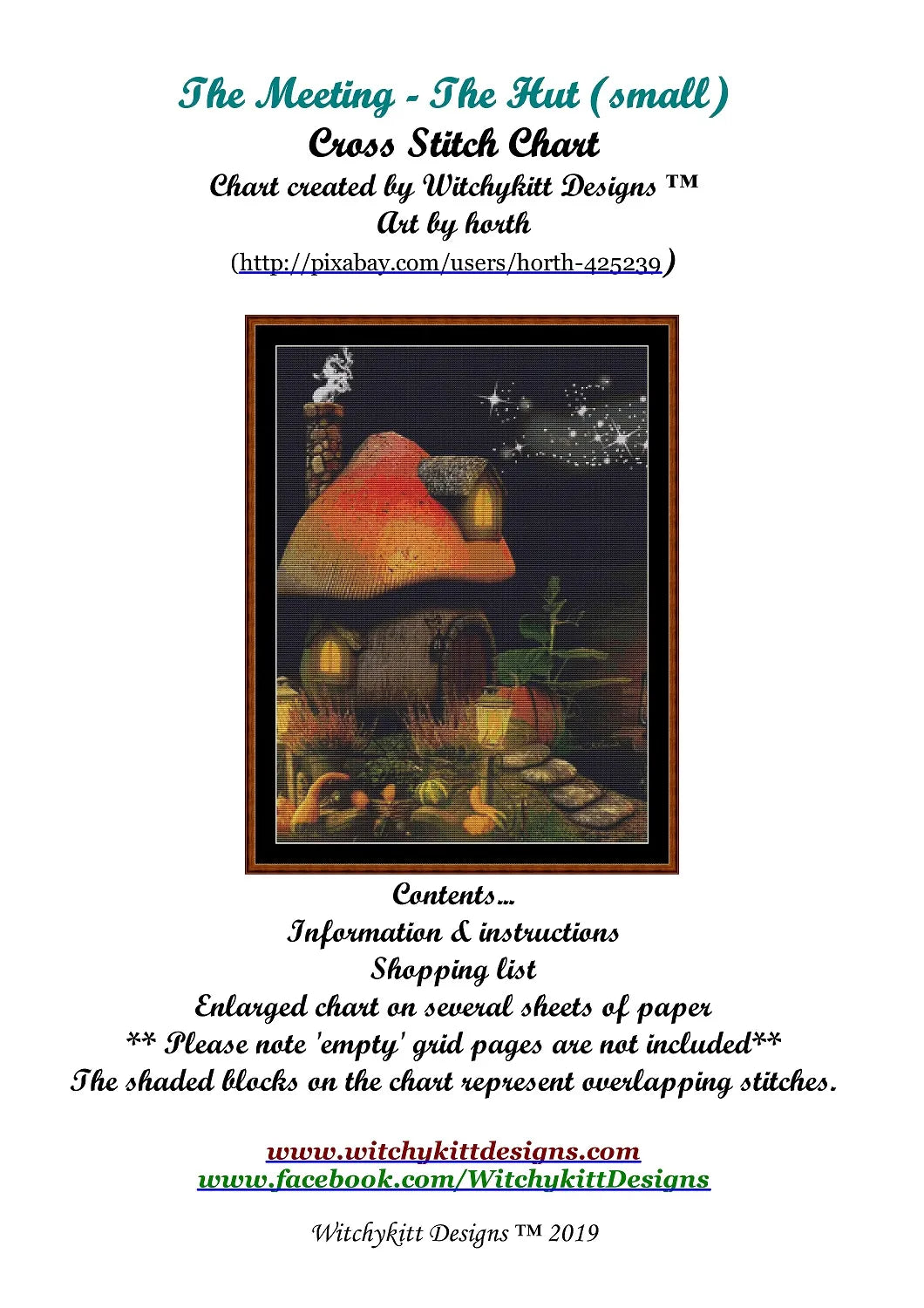 The Meeting - The Hut (small)
Cross Stitch Chart
Chart created by Witchykitt Designs ™
Art by horth
(http://pixabay.com/users/horth-425239)

Contents...
Information & instructions
Shopping list
Enlarged chart on several sheets of paper
** Please note 'empty' grid pages are not included**
The shaded blocks on the chart represent overlapping stitches.

www.witchykittdesigns.com
www.facebook.com/WitchykittDesigns

Witchykitt Designs ™ 2019